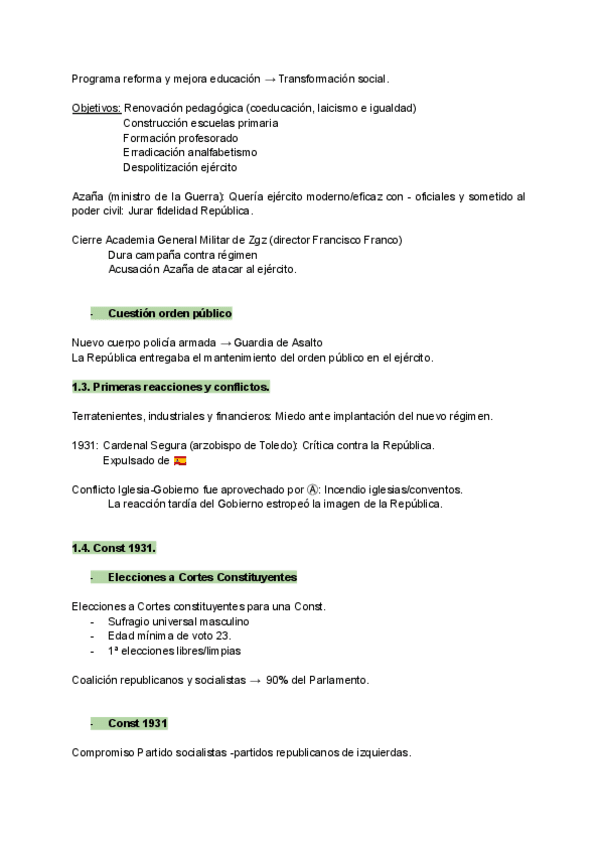 Programa reforma y mejora educación → Transformación social.

Objetivos: Renovación pedagógica (coeducación, laicismo e igualdad)
Construcción escuelas primaria
Formación profesorado
Erradicación analfabetismo
Despolitización ejército

Azaña (ministro de la Guerra): Quería ejército moderno/eficaz con - oficiales y sometido al poder civil: Jurar fidelidad República.

Cierre Academia General Militar de Zgz (director Francisco Franco)
Dura campaña contra régimen
Acusación Azaña de atacar al ejército.

- Cuestión orden público

Nuevo cuerpo policía armada → Guardia de Asalto
La República entregaba el mantenimiento del orden público en el ejército.

1.3. Primeras reacciones y conflictos.

Terratenientes, industriales y financieros: Miedo ante implantación del nuevo régimen.

1931: Cardenal Segura (arzobispo de Toledo): Crítica contra la República.
Expulsado de 🇪🇸

Conflicto Iglesia-Gobierno fue aprovechado por Ⓐ: Incendio iglesias/conventos.
La reacción tardía del Gobierno estropeó la imagen de la República.

1.4. Const 1931.

- Elecciones a Cortes Constituyentes

Elecciones a Cortes constituyentes para una Const.
- Sufragio universal masculino
- Edad mínima de voto 23.
- 1ª elecciones libres/limpias

Coalición republicanos y socialistas → 90% del Parlamento.

- Const 1931

Compromiso Partido socialistas -partidos republicanos de izquierdas.